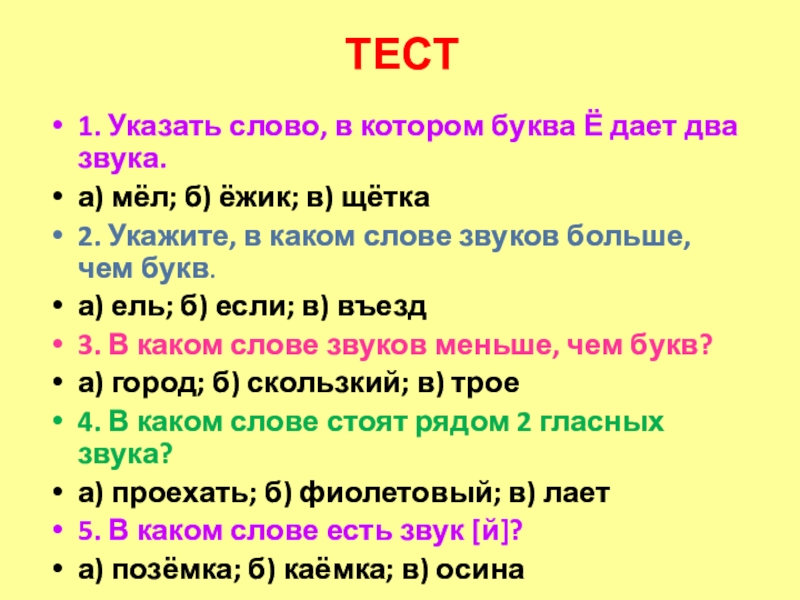 ТЕСТ

• 1. Указать слово, в котором буква Ё дает два звука.
• а) мёл; б) ёжик; в) щётка
• 2. Укажите, в каком слове звуков больше, чем букв.
• а) ель; б) если; в) въезд
• 3. В каком слове звуков меньше, чем букв?
• а) город; б) скользкий; в) трое
• 4. В каком слове стоят рядом 2 гласных звука?
• а) проехать; б) фиолетовый; в) лает
• 5. В каком слове есть звук [й]?
• а) позёмка; б) каёмка; в) осина